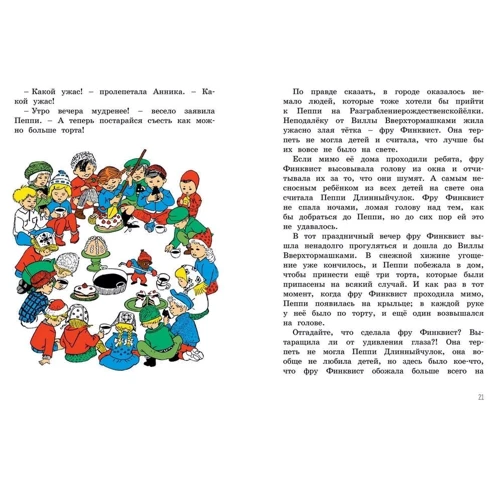 – Какой ужас! – пролепетала Анника. – Какой ужас!

– Утро вечера мудренее! – весело заявила Пеппи. – А теперь постарайся съесть как можно больше торта!

По правде сказать, в городе оказалось немало людей, которые тоже хотели бы прийти к Пеппи на Разграблениерождественскойёлки. Неподалёку от Виллы Вверхтормашками жила ужасно злая тётка – фру Финквист. Она терпеть не могла детей и считала, что лучше бы их вовсе не было на свете.

Если мимо её дома проходили ребята, фру Финквист высовывала голову из окна и отчитывала их за то, что они шумят. А самым несносным ребёнком из всех детей на свете она считала Пеппи Длинныйчулок. Фру Финквист не спала ночами, ломая голову над тем, как бы добраться до Пеппи, но до сих пор ей это не удавалось.

В тот праздничный вечер фру Финквист вышла ненадолго прогуляться и дошла до Виллы Вверхтормашками. В снежной хижине угощение уже кончилось, и Пеппи побежала в дом, чтобы принести ещё три торта, которые были припасены на всякий случай. И как раз в тот момент, когда фру Финквист проходила мимо, Пеппи появилась на крыльце; в каждой руке у неё было по торту, и ещё один возвышался на голове.

Отгадайте, что сделала фру Финквист? Вытаращила ли от удивления глаза?! Она терпеть не могла Пеппи Длинныйчулок, она вообще не любила детей, но здесь было кое-что, что фру Финквист обожала больше всего на

21